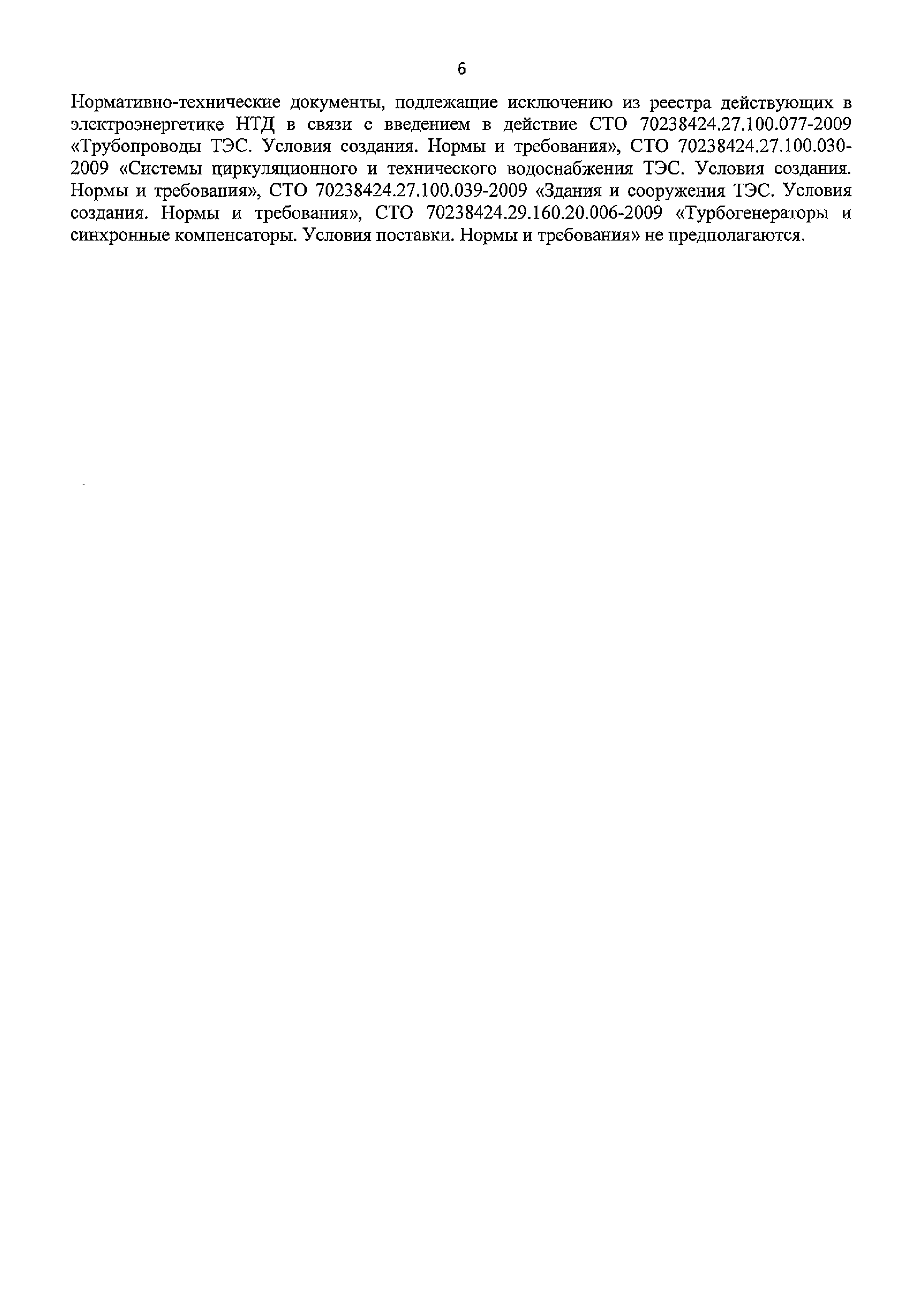 6

Нормативно-технические документы, подлежащие исключению из реестра действующих в электроэнергетике НТД в связи с введением в действие СТО 70238424.27.100.077-2009 «Трубопроводы ТЭС. Условия создания. Нормы и требования», СТО 70238424.27.100.030-2009 «Системы циркуляционного и технического водоснабжения ТЭС. Условия создания. Нормы и требования», СТО 70238424.27.100.039-2009 «Здания и сооружения ТЭС. Условия создания. Нормы и требования», СТО 70238424.29.160.20.006-2009 «Турбогенераторы и синхронные компенсаторы. Условия поставки. Нормы и требования» не предполагаются.